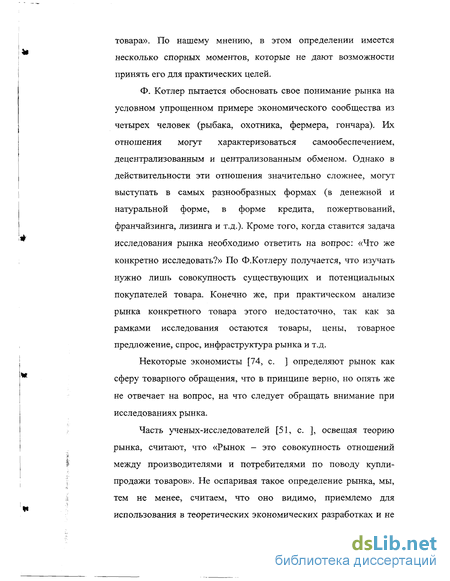 товара». По нашему мнению, в этом определении имеется несколько спорных моментов, которые не дают возможности принять его для практических целей.

Ф. Котлер пытается обосновать свое понимание рынка на условном упрощенном примере экономического сообщества из четырех человек (рыбака, охотника, фермера, гончара). Их отношения могут характеризоваться самообеспечением, децентрализованным и централизованным обменом. Однако в действительности эти отношения значительно сложнее, могут выступать в самых разнообразных формах (в денежной и натуральной форме, в форме кредита, пожертвований, франчайзинга, лизинга и т.д.). Кроме того, когда ставится задача исследования рынка необходимо ответить на вопрос: «Что же конкретно исследовать?» По Ф.Котлеру получается, что изучать нужно лишь совокупность существующих и потенциальных покупателей товара. Конечно же, при практическом анализе рынка конкретного товара этого недостаточно, так как за рамками исследования остаются товары, цены, товарное предложение, спрос, инфраструктура рынка и т.д.

Некоторые экономисты [74, с. ] определяют рынок как сферу товарного обращения, что в принципе верно, но опять же не отвечает на вопрос, на что следует обращать внимание при исследованиях рынка.

Часть ученых-исследователей [51, с. ], освещая теорию рынка, считают, что «Рынок – это совокупность отношений между производителями и потребителями по поводу купли-продажи товаров». Не оспаривая такое определение рынка, мы, тем не менее, считаем, что оно видимо, приемлемо для использования в теоретических экономических разработках и не

dsLib.net
библиотека диссертаций